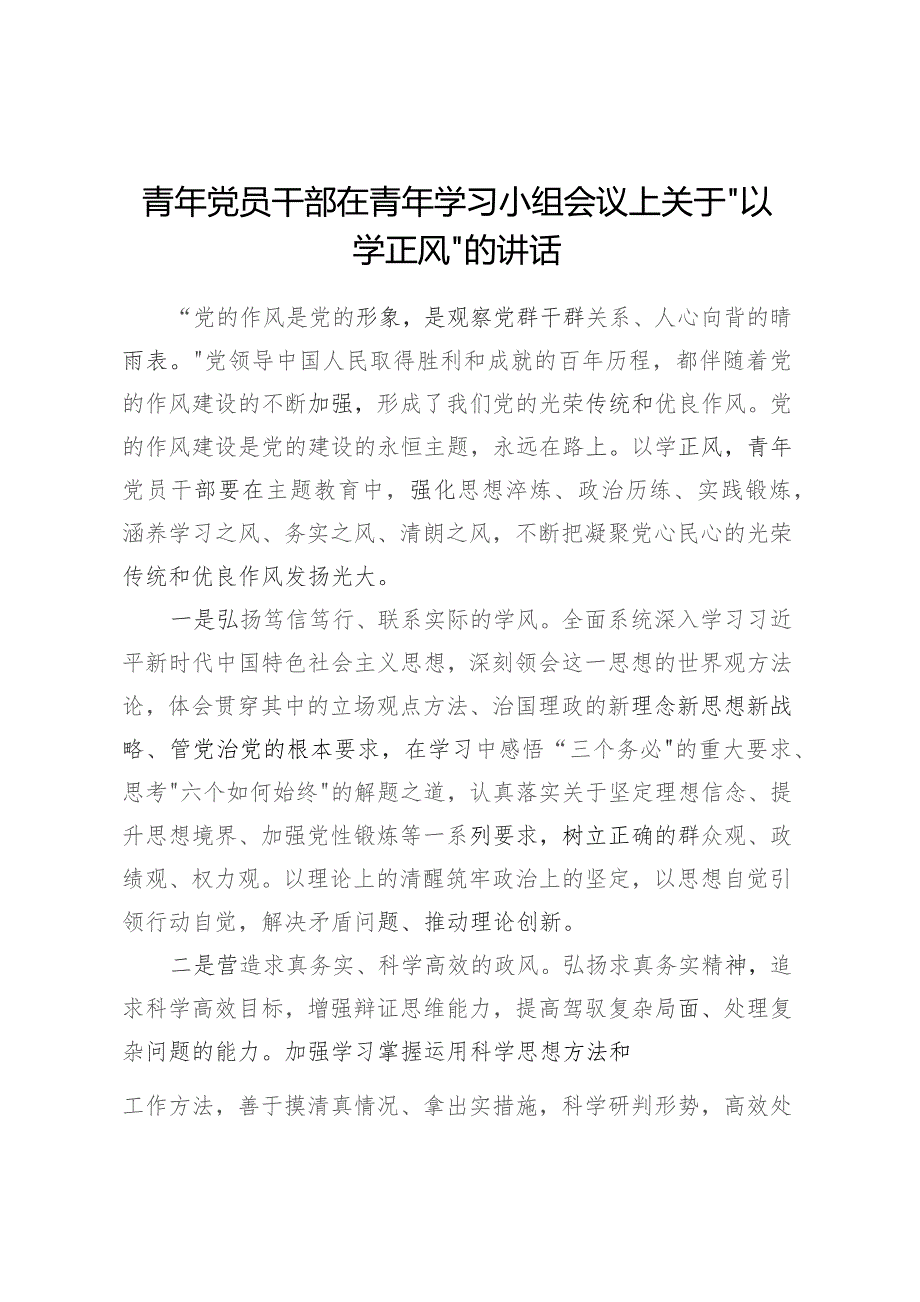 青年党员干部在青年学习小组会议上关于"以学正风"的讲话

“党的作风是党的形象，是观察党群干群关系、人心向背的晴雨表。"党领导中国人民取得胜利和成就的百年历程，都伴随着党的作风建设的不断加强，形成了我们党的光荣传统和优良作风。党的作风建设是党的建设的永恒主题，永远在路上。以学正风，青年党员干部要在主题教育中，强化思想淬炼、政治历练、实践锻炼，涵养学习之风、务实之风、清朗之风，不断把凝聚党心民心的光荣传统和优良作风发扬光大。

一是弘扬笃信笃行、联系实际的学风。全面系统深入学习习近平新时代中国特色社会主义思想，深刻领会这一思想的世界观方法论，体会贯穿其中的立场观点方法、治国理政的新理念新思想新战略、管党治党的根本要求，在学习中感悟“三个务必"的重大要求、思考"六个如何始终"的解题之道，认真落实关于坚定理想信念、提升思想境界、加强党性锻炼等一系列要求，树立正确的群众观、政绩观、权力观。以理论上的清醒筑牢政治上的坚定，以思想自觉引领行动自觉，解决矛盾问题、推动理论创新。

二是营造求真务实、科学高效的政风。弘扬求真务实精神，追求科学高效目标，增强辩证思维能力，提高驾驭复杂局面、处理复杂问题的能力。加强学习掌握运用科学思想方法和

工作方法，善于摸清真情况、拿出实措施，科学研判形势，高效处